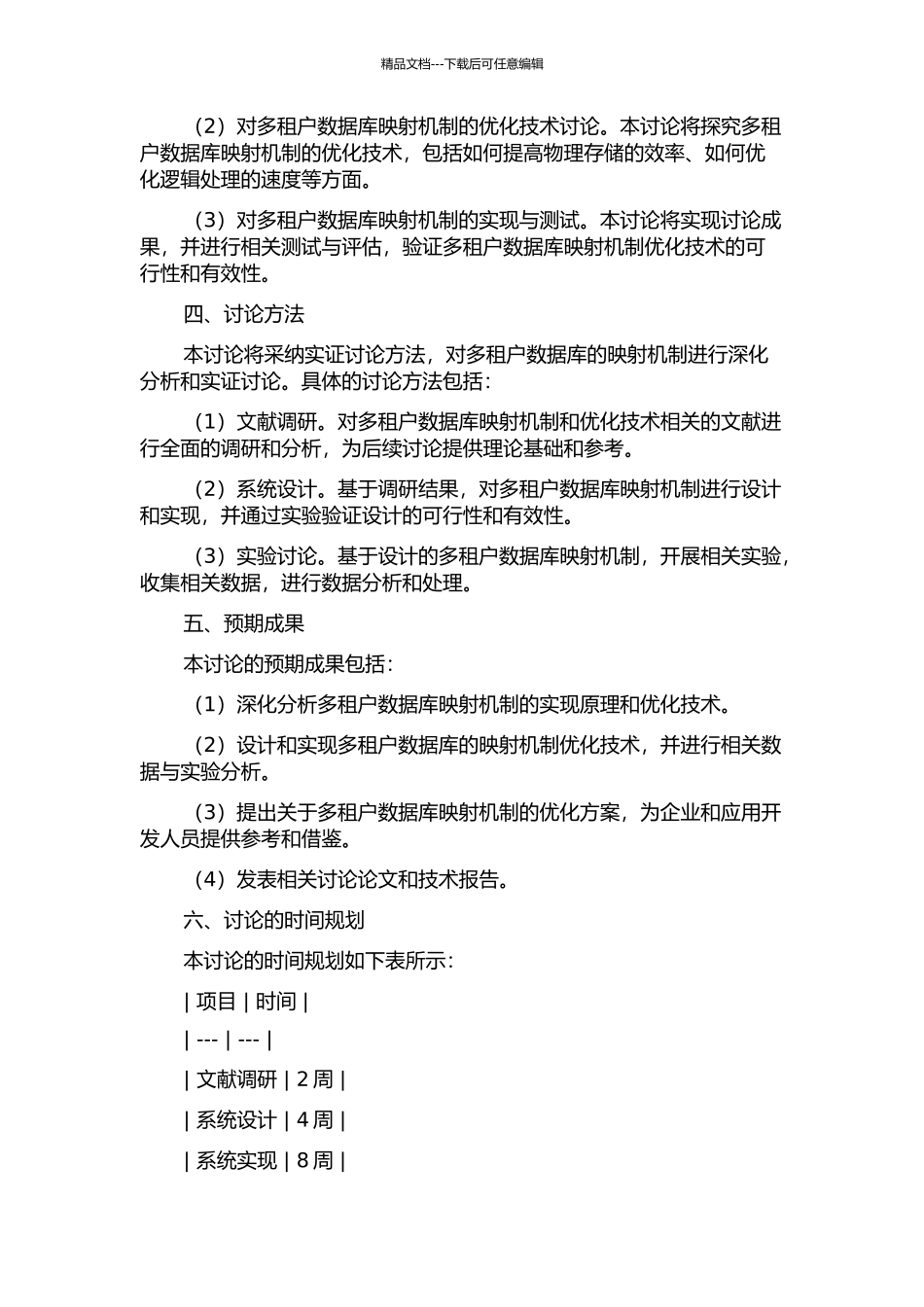 精品文档---下载后可任意编辑

（2）对多租户数据库映射机制的优化技术讨论。本讨论将探究多租户数据库映射机制的优化技术，包括如何提高物理存储的效率、如何优化逻辑处理的速度等方面。

（3）对多租户数据库映射机制的实现与测试。本讨论将实现讨论成果，并进行相关测试与评估，验证多租户数据库映射机制优化技术的可行性和有效性。

四、讨论方法

本讨论将采纳实证讨论方法，对多租户数据库的映射机制进行深化分析和实证讨论。具体的讨论方法包括：

（1）文献调研。对多租户数据库映射机制和优化技术相关的文献进行全面的调研和分析，为后续讨论提供理论基础和参考。

（2）系统设计。基于调研结果，对多租户数据库映射机制进行设计和实现，并通过实验验证设计的可行性和有效性。

（3）实验讨论。基于设计的多租户数据库映射机制，开展相关实验，收集相关数据，进行数据分析和处理。

五、预期成果

本讨论的预期成果包括：

（1）深化分析多租户数据库映射机制的实现原理和优化技术。

（2）设计和实现多租户数据库的映射机制优化技术，并进行相关数据与实验分析。

（3）提出关于多租户数据库映射机制的优化方案，为企业和应用开发人员提供参考和借鉴。

（4）发表相关讨论论文和技术报告。

六、讨论的时间规划

本讨论的时间规划如下表所示：

| 项目 | 时间 |

| --- | --- |

| 文献调研 | 2 周 |

| 系统设计 | 4 周 |

| 系统实现 | 8 周 |